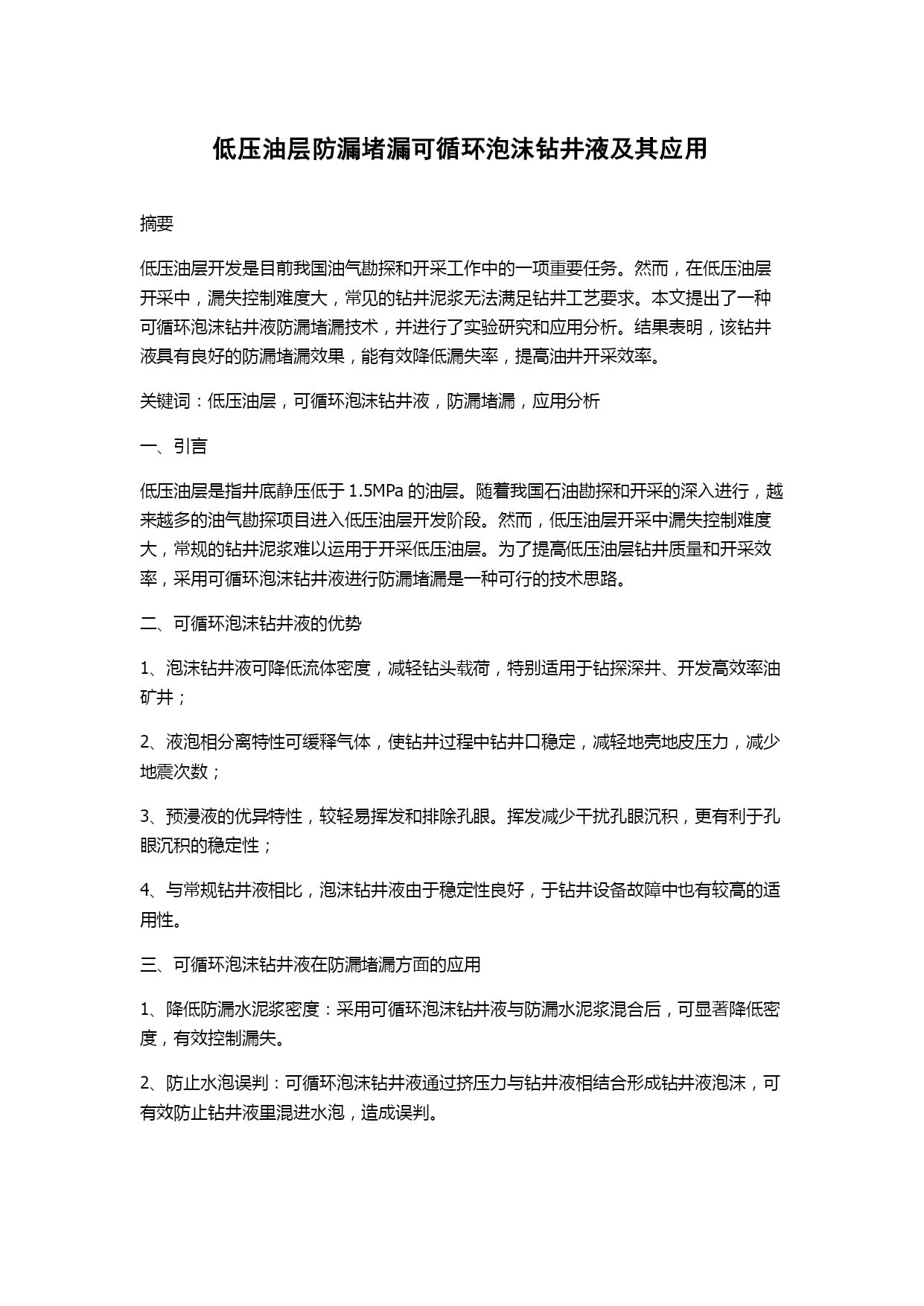 低压油层防漏堵漏可循环泡沫钻井液及其应用

摘要

低压油层开发是目前我国油气勘探和开采工作中的一项重要任务。然而，在低压油层开采中，漏失控制难度大，常见的钻井泥浆无法满足钻井工艺要求。本文提出了一种可循环泡沫钻井液防漏堵漏技术，并进行了实验研究和应用分析。结果表明，该钻井液具有良好的防漏堵漏效果，能有效降低漏失率，提高油井开采效率。

关键词：低压油层，可循环泡沫钻井液，防漏堵漏，应用分析

一、引言

低压油层是指井底静压低于 1.5MPa 的油层。随着我国石油勘探和开采的深入进行，越来越多的油气勘探项目进入低压油层开发阶段。然而，低压油层开采中漏失控制难度大，常规的钻井泥浆难以运用于开采低压油层。为了提高低压油层钻井质量和开采效率，采用可循环泡沫钻井液进行防漏堵漏是一种可行的技术思路。

二、可循环泡沫钻井液的优势

1、泡沫钻井液可降低流体密度，减轻钻头载荷，特别适用于钻探深井、开发高效率油矿井；

2、液泡相分离特性可缓释气体，使钻井过程中钻井口稳定，减轻地壳地皮压力，减少地震次数；

3、预浸液的优异特性，较轻易挥发和排除孔眼。挥发减少干扰孔眼沉积，更有利于孔眼沉积的稳定性；

4、与常规钻井液相比，泡沫钻井液由于稳定性良好，于钻井设备故障中也有较高的适用性。

三、可循环泡沫钻井液在防漏堵漏方面的应用

1、降低防漏水泥浆密度：采用可循环泡沫钻井液与防漏水泥浆混合后，可显著降低密度，有效控制漏失。

2、防止水泡误判：可循环泡沫钻井液通过挤压力与钻井液相结合形成钻井液泡沫，可有效防止钻井液里混进水泡，造成误判。